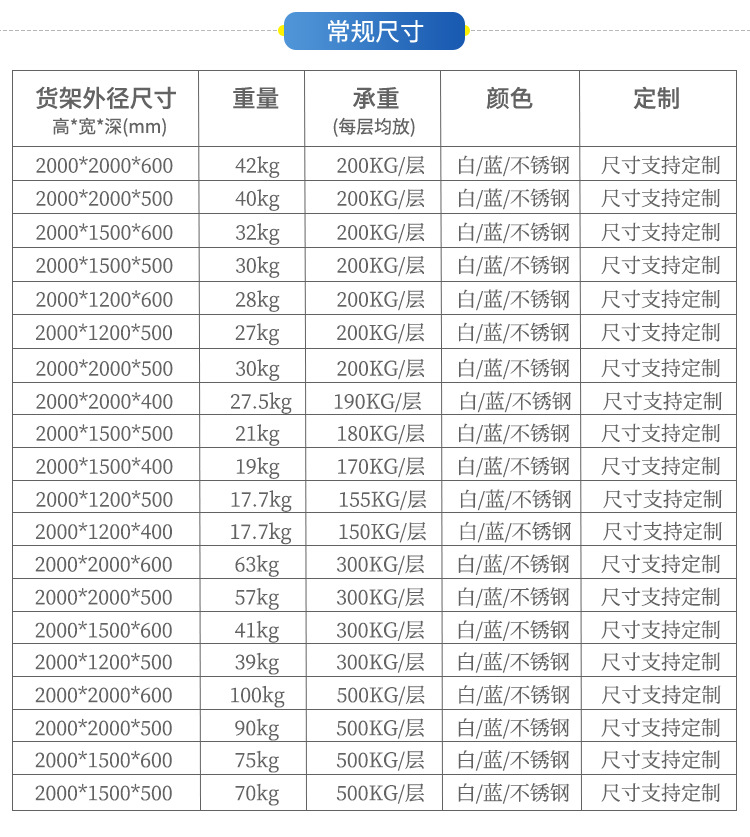 常规尺寸

| 货架外径尺寸 高*宽*深(mm) | 重量 | 承重 (每层均放) | 颜色 | 定制 |
|---|---|---|---|---|
| 2000*2000*600 | 42kg | 200KG/层 | 白/蓝/不锈钢 | 尺寸支持定制 |
| 2000*2000*500 | 40kg | 200KG/层 | 白/蓝/不锈钢 | 尺寸支持定制 |
| 2000*1500*600 | 32kg | 200KG/层 | 白/蓝/不锈钢 | 尺寸支持定制 |
| 2000*1500*500 | 30kg | 200KG/层 | 白/蓝/不锈钢 | 尺寸支持定制 |
| 2000*1200*600 | 28kg | 200KG/层 | 白/蓝/不锈钢 | 尺寸支持定制 |
| 2000*1200*500 | 27kg | 200KG/层 | 白/蓝/不锈钢 | 尺寸支持定制 |
| 2000*2000*500 | 30kg | 200KG/层 | 白/蓝/不锈钢 | 尺寸支持定制 |
| 2000*2000*400 | 27.5kg | 190KG/层 | 白/蓝/不锈钢 | 尺寸支持定制 |
| 2000*1500*500 | 21kg | 180KG/层 | 白/蓝/不锈钢 | 尺寸支持定制 |
| 2000*1500*400 | 19kg | 170KG/层 | 白/蓝/不锈钢 | 尺寸支持定制 |
| 2000*1200*500 | 17.7kg | 155KG/层 | 白/蓝/不锈钢 | 尺寸支持定制 |
| 2000*1200*400 | 17.7kg | 150KG/层 | 白/蓝/不锈钢 | 尺寸支持定制 |
| 2000*2000*600 | 63kg | 300KG/层 | 白/蓝/不锈钢 | 尺寸支持定制 |
| 2000*2000*500 | 57kg | 300KG/层 | 白/蓝/不锈钢 | 尺寸支持定制 |
| 2000*1500*600 | 41kg | 300KG/层 | 白/蓝/不锈钢 | 尺寸支持定制 |
| 2000*1200*500 | 39kg | 300KG/层 | 白/蓝/不锈钢 | 尺寸支持定制 |
| 2000*2000*600 | 100kg | 500KG/层 | 白/蓝/不锈钢 | 尺寸支持定制 |
| 2000*2000*500 | 90kg | 500KG/层 | 白/蓝/不锈钢 | 尺寸支持定制 |
| 2000*1500*600 | 75kg | 500KG/层 | 白/蓝/不锈钢 | 尺寸支持定制 |
| 2000*1500*500 | 70kg | 500KG/层 | 白/蓝/不锈钢 | 尺寸支持定制 |